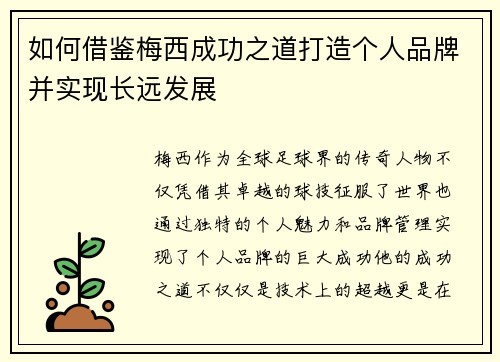 如何借鉴梅西成功之道打造个人品牌并实现长远发展

梅西作为全球足球界的传奇人物不仅凭借其卓越的球技征服了世界也通过独特的个人魅力和品牌管理实现了个人品牌的巨大成功他的成功之道不仅仅是技术上的超越更是在